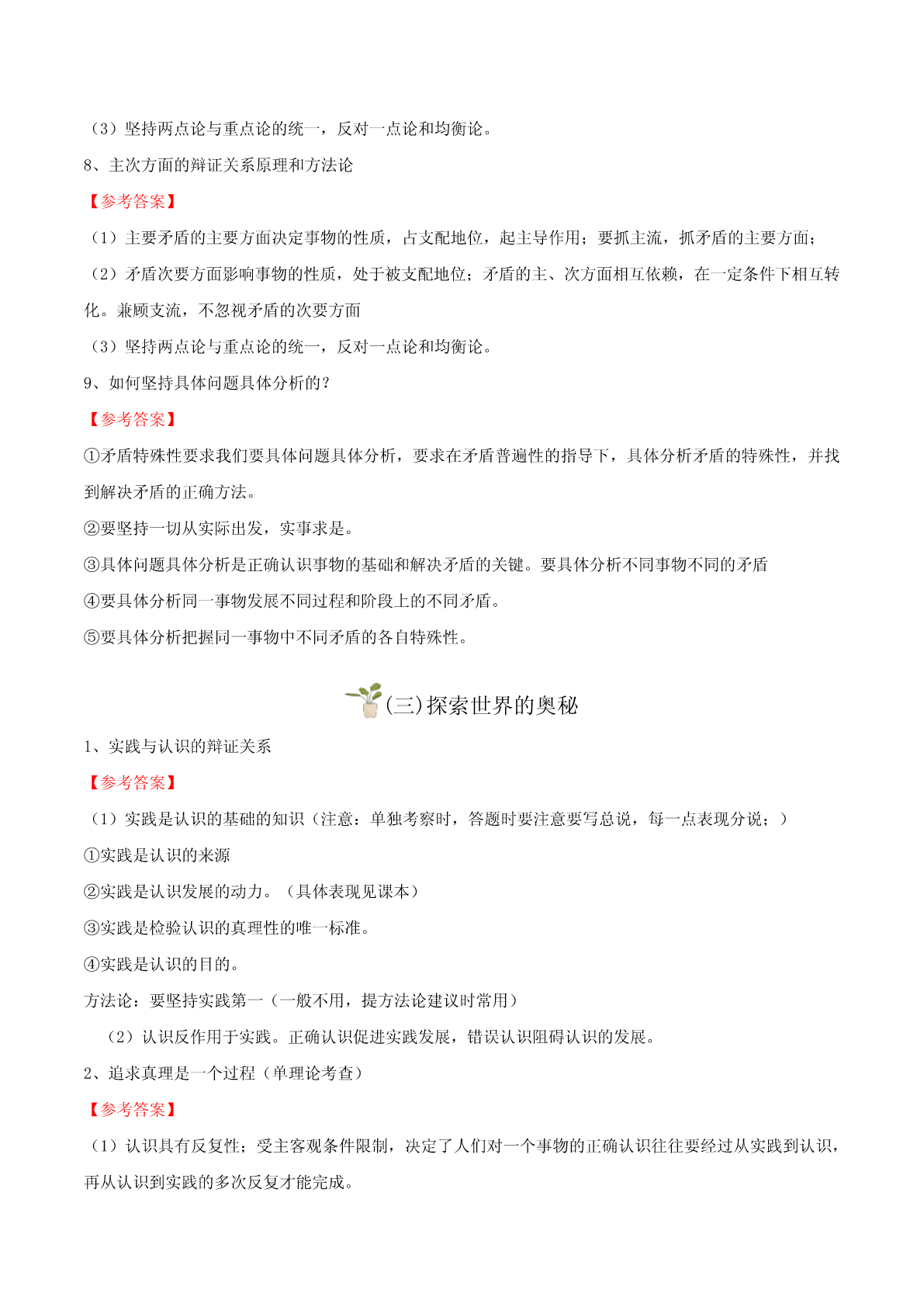 （3）坚持两点论与重点论的统一，反对一点论和均衡论。

8、主次方面的辩证关系原理和方法论

【参考答案】

（1）主要矛盾的主要方面决定事物的性质，占支配地位，起主导作用；要抓主流，抓矛盾的主要方面；

（2）矛盾次要方面影响事物的性质，处于被支配地位；矛盾的主、次方面相互依赖，在一定条件下相互转化。兼顾支流，不忽视矛盾的次要方面

（3）坚持两点论与重点论的统一，反对一点论和均衡论。

9、如何坚持具体问题具体分析的？

【参考答案】

①矛盾特殊性要求我们要具体问题具体分析，要求在矛盾普遍性的指导下，具体分析矛盾的特殊性，并找到解决矛盾的正确方法。

②要坚持一切从实际出发，实事求是。

③具体问题具体分析是正确认识事物的基础和解决矛盾的关键。要具体分析不同事物不同的矛盾

④要具体分析同一事物发展不同过程和阶段上的不同矛盾。

⑤要具体分析把握同一事物中不同矛盾的各自特殊性。

(三)探索世界的奥秘

1、实践与认识的辩证关系

【参考答案】

（1）实践是认识的基础的知识（注意：单独考察时，答题时要注意要写总说，每一点表现分说；）

①实践是认识的来源

②实践是认识发展的动力。（具体表现见课本）

③实践是检验认识的真理性的唯一标准。

④实践是认识的目的。

方法论：要坚持实践第一（一般不用，提方法论建议时常用）

（2）认识反作用于实践。正确认识促进实践发展，错误认识阻碍认识的发展。

2、追求真理是一个过程（单理论考查）

【参考答案】

（1）认识具有反复性；受主客观条件限制，决定了人们对一个事物的正确认识往往要经过从实践到认识，再从认识到实践的多次反复才能完成。